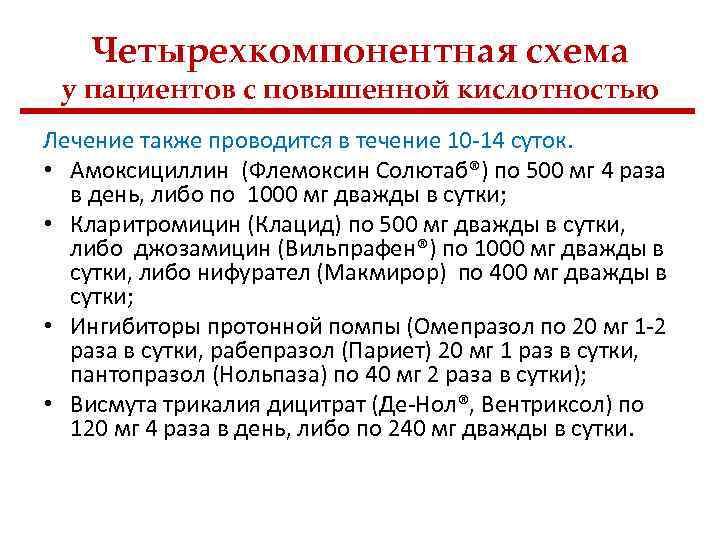 Четырехкомпонентная схема
у пациентов с повышенной кислотностью

Лечение также проводится в течение 10-14 суток.

• Амоксициллин (Флемоксин Солютаб®) по 500 мг 4 раза в день, либо по 1000 мг дважды в сутки;
• Кларитромицин (Клацид) по 500 мг дважды в сутки, либо джозамицин (Вильпрафен®) по 1000 мг дважды в сутки, либо нифурател (Макмирор) по 400 мг дважды в сутки;
• Ингибиторы протонной помпы (Омепразол по 20 мг 1-2 раза в сутки, рабепразол (Париет) 20 мг 1 раз в сутки, пантопразол (Нольпаза) по 40 мг 2 раза в сутки);
• Висмута трикалия дицитрат (Де-Нол®, Вентриксол) по 120 мг 4 раза в день, либо по 240 мг дважды в сутки.